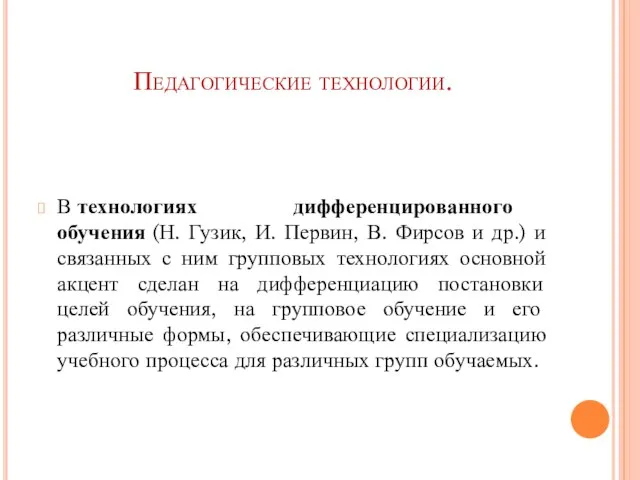 Педагогические технологии.

В технологиях дифференцированного обучения (Н. Гузик, И. Первин, В. Фирсов и др.) и связанных с ним групповых технологиях основной акцент сделан на дифференциацию постановки целей обучения, на групповое обучение и его различные формы, обеспечивающие специализацию учебного процесса для различных групп обучаемых.